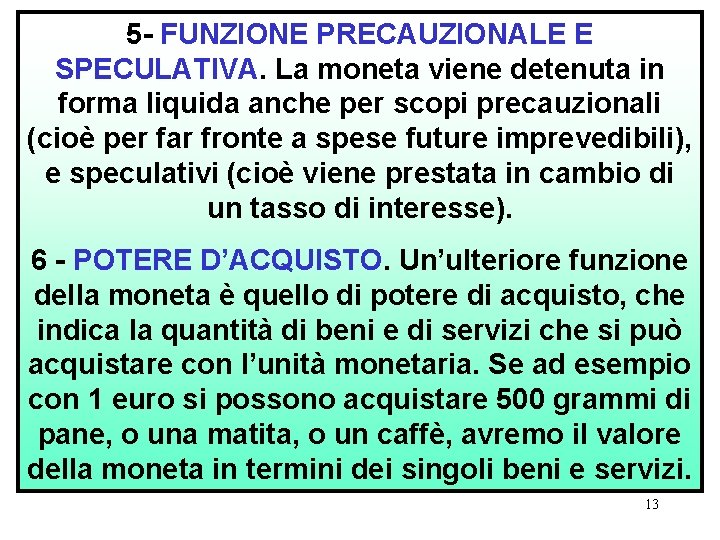 5- FUNZIONE PRECAUZIONALE E SPECULATIVA. La moneta viene detenuta in forma liquida anche per scopi precauzionali (cioè per far fronte a spese future imprevedibili), e speculativi (cioè viene prestata in cambio di un tasso di interesse).

6 - POTERE D'ACQUISTO. Un'ulteriore funzione della moneta è quello di potere di acquisto, che indica la quantità di beni e di servizi che si può acquistare con l'unità monetaria. Se ad esempio con 1 euro si possono acquistare 500 grammi di pane, o una matita, o un caffè, avremo il valore della moneta in termini dei singoli beni e servizi.

13